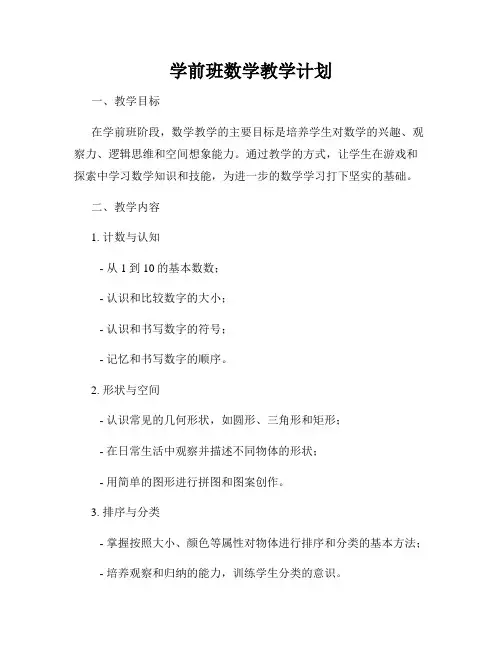 学前班数学教学计划

一、教学目标

在学前班阶段，数学教学的主要目标是培养学生对数学的兴趣、观察力、逻辑思维和空间想象能力。通过教学的方式，让学生在游戏和探索中学习数学知识和技能，为进一步的数学学习打下坚实的基础。

二、教学内容

1. 计数与认知

- 从 1 到 10 的基本数数；

- 认识和比较数字的大小；

- 认识和书写数字的符号；

- 记忆和书写数字的顺序。

2. 形状与空间

- 认识常见的几何形状，如圆形、三角形和矩形；

- 在日常生活中观察并描述不同物体的形状；

- 用简单的图形进行拼图和图案创作。

3. 排序与分类

- 掌握按照大小、颜色等属性对物体进行排序和分类的基本方法；

- 培养观察和归纳的能力，训练学生分类的意识。